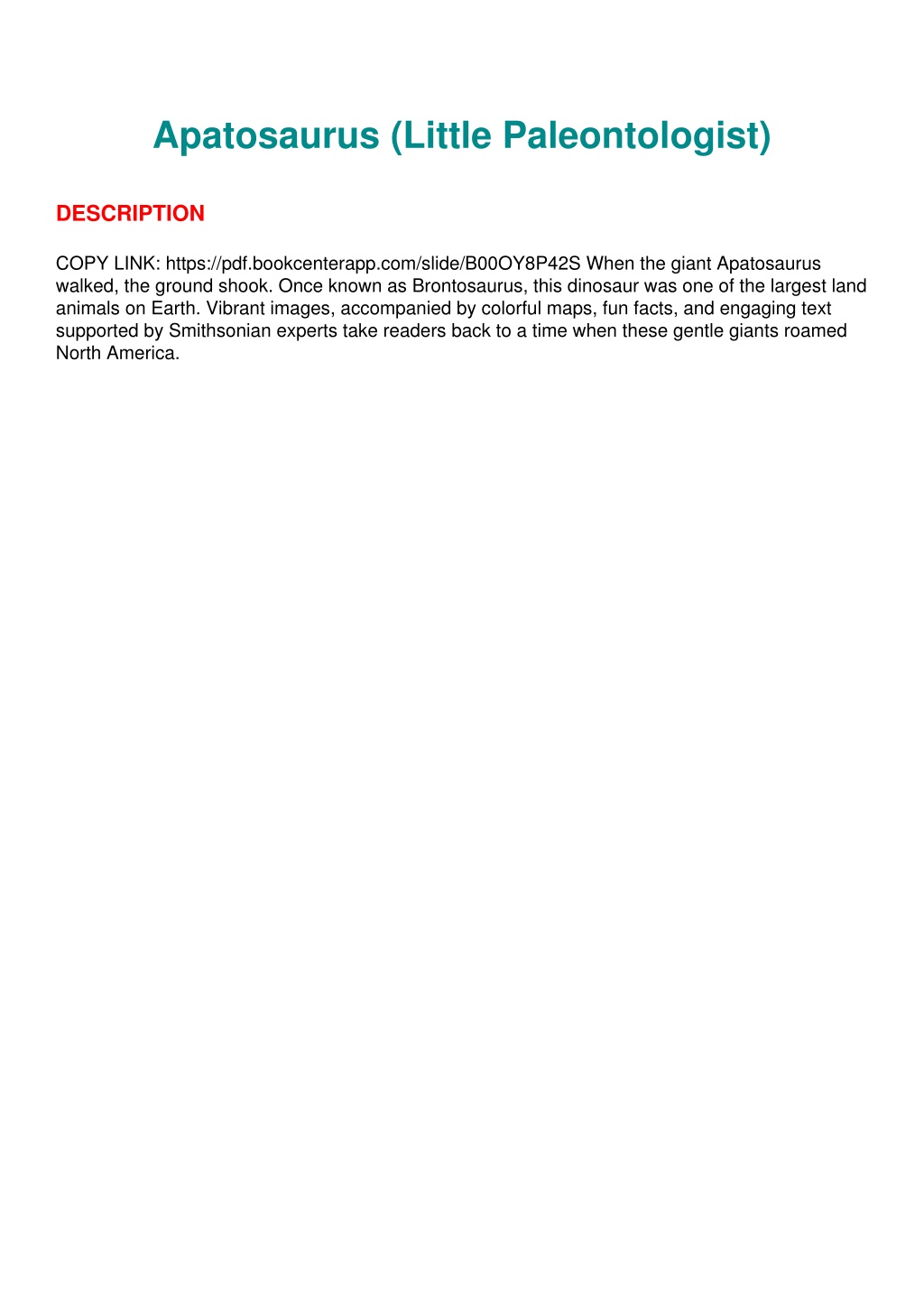 Apatosaurus (Little Paleontologist)

DESCRIPTION

COPY LINK: https://pdf.bookcenterapp.com/slide/B00OY8P42S When the giant Apatosaurus walked, the ground shook. Once known as Brontosaurus, this dinosaur was one of the largest land animals on Earth. Vibrant images, accompanied by colorful maps, fun facts, and engaging text supported by Smithsonian experts take readers back to a time when these gentle giants roamed North America.